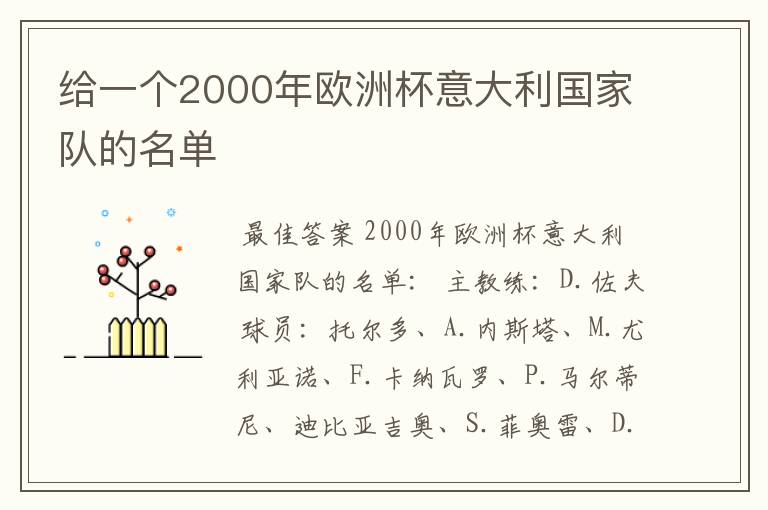 给一个2000年欧洲杯意大利国家队的名单

最佳答案 2000年欧洲杯意大利国家队的名单： 主教练：D.佐夫 球员：托尔多、A.内斯塔、M.尤利亚诺、F.卡纳瓦罗、P.马尔蒂尼、迪比亚吉奥、S.菲奥雷、D.